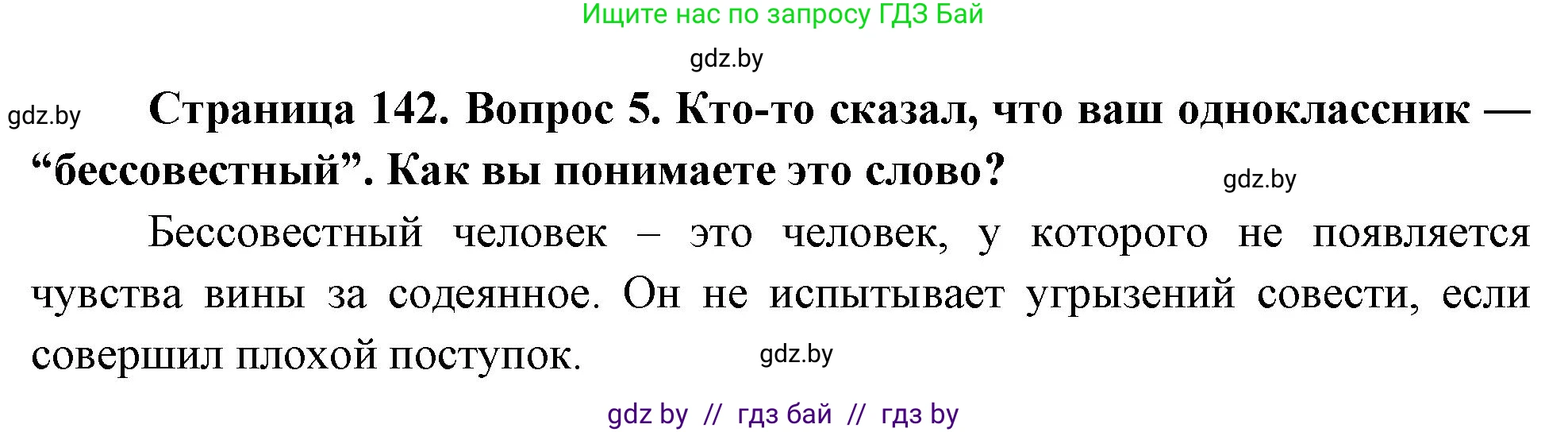 Ищите нас по запросу ГДЗ Бай

gdz.by

gdz.by

Страница 142. Вопрос 5. Кто-то сказал, что ваш одноклассник — “бессовестный”. Как вы понимаете это слово?

gdz.by

Бессовестный человек – это человек, у которого не появляется чувства вины за содеянное. Он не испытывает угрызений совести, если совершил плохой поступок.

gdz.by

gdz by // гдз бай // гдз by